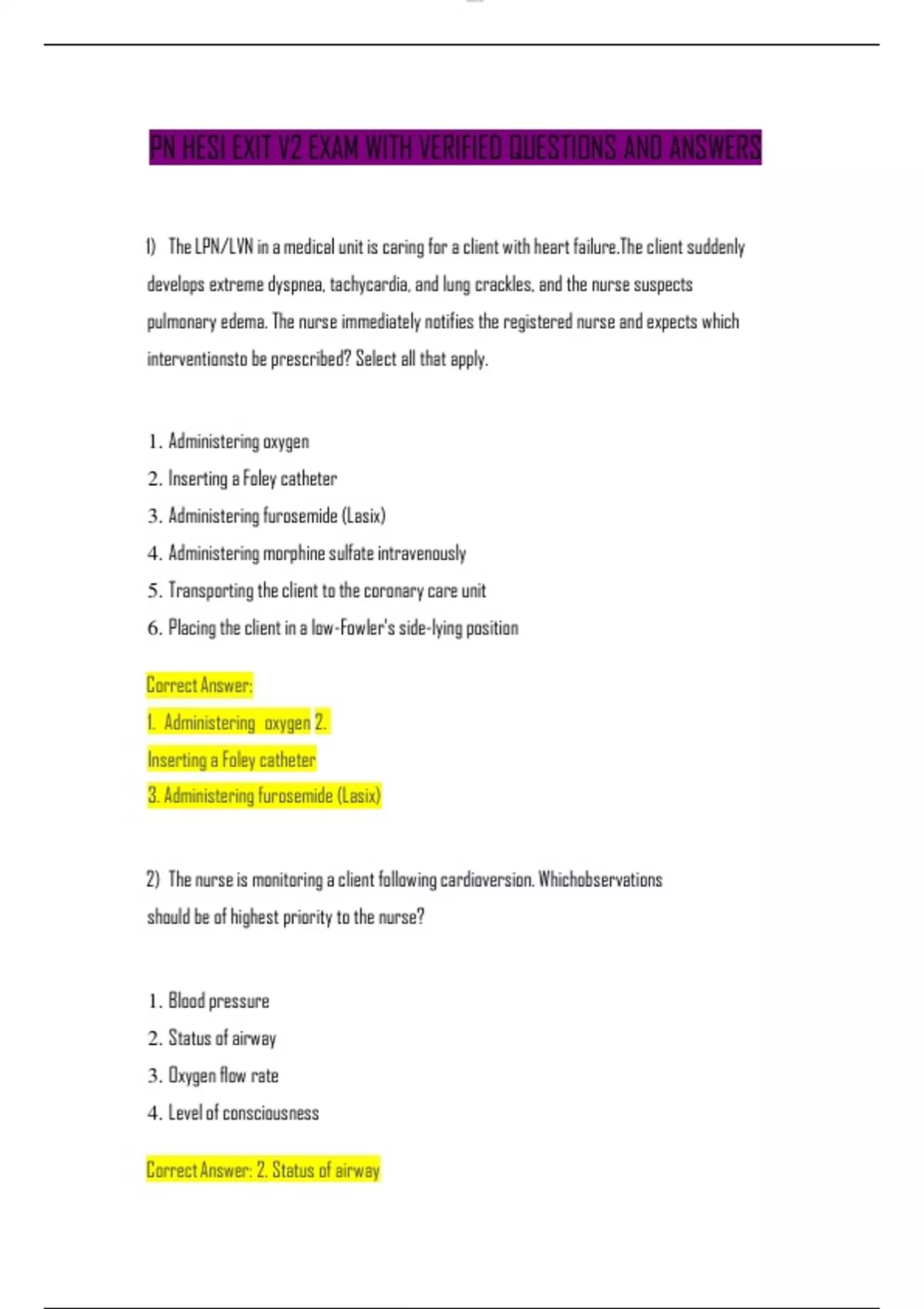 PN HESI EXIT V2 EXAM WITH VERIFIED QUESTIONS AND ANSWERS

1) The LPN/LVN in a medical unit is caring for a client with heart failure.The client suddenly develops extreme dyspnea, tachycardia, and lung crackles, and the nurse suspects pulmonary edema. The nurse immediately notifies the registered nurse and expects which interventionsto be prescribed? Select all that apply.

1. Administering oxygen
2. Inserting a Foley catheter
3. Administering furosemide (Lasix)
4. Administering morphine sulfate intravenously
5. Transporting the client to the coronary care unit
6. Placing the client in a low-Fowler's side-lying position

Correct Answer:
1. Administering oxygen 2.
Inserting a Foley catheter
3. Administering furosemide (Lasix)

2) The nurse is monitoring a client following cardioversion. Whichobservations should be of highest priority to the nurse?

1. Blood pressure
2. Status of airway
3. Oxygen flow rate
4. Level of consciousness

Correct Answer: 2. Status of airway